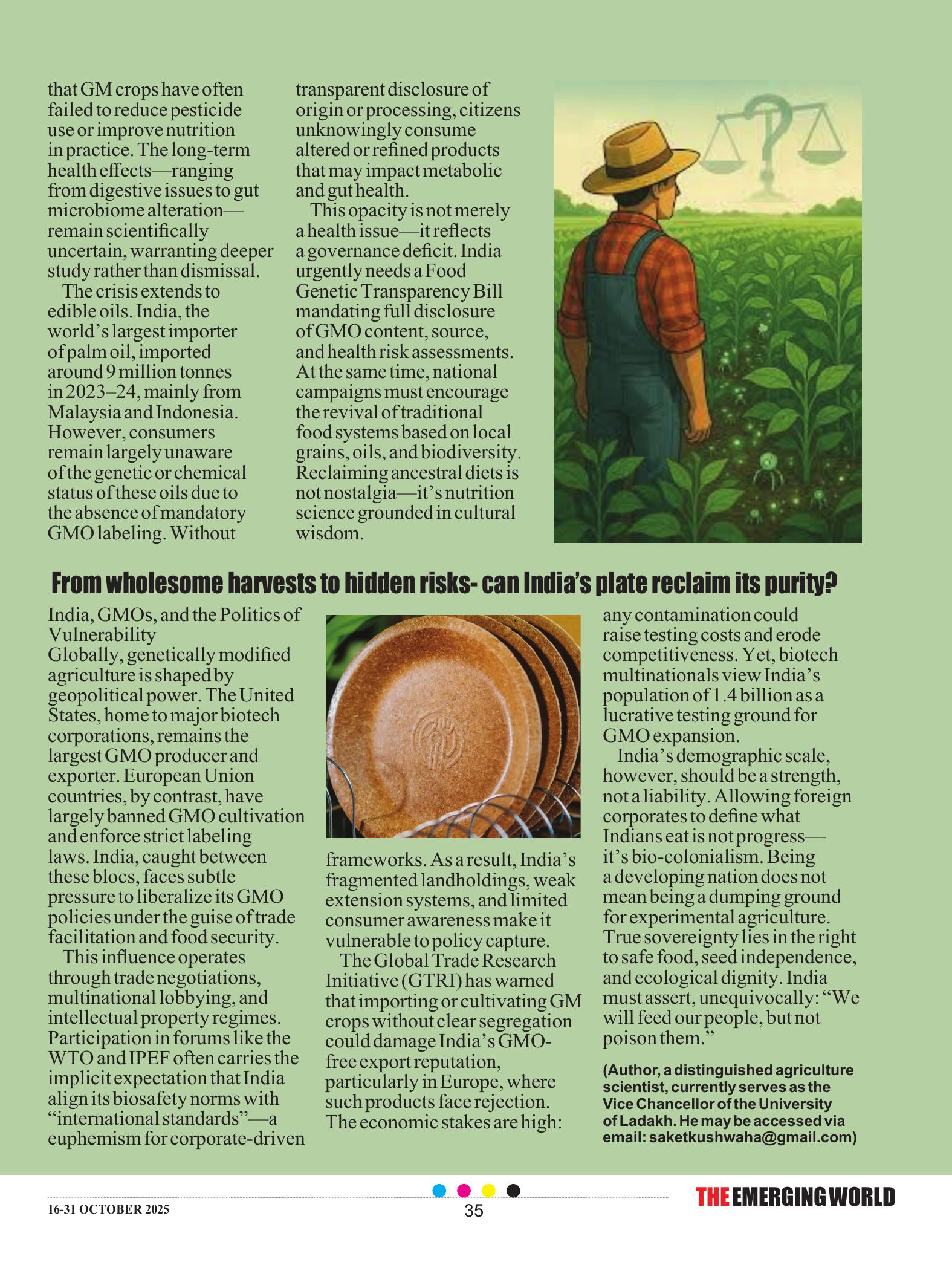 that GM crops have often failed to reduce pesticide use or improve nutrition in practice. The long-term health effects—ranging from digestive issues to gut microbiome alteration—remain scientifically uncertain, warranting deeper study rather than dismissal.

The crisis extends to edible oils. India, the world's largest importer of palm oil, imported around 9 million tonnes in 2023–24, mainly from Malaysia and Indonesia. However, consumers remain largely unaware of the genetic or chemical status of these oils due to the absence of mandatory GMO labeling. Without transparent disclosure of origin or processing, citizens unknowingly consume altered or refined products that may impact metabolic and gut health.

This opacity is not merely a health issue—it reflects a governance deficit. India urgently needs a Food Genetic Transparency Bill mandating full disclosure of GMO content, source, and health risk assessments. At the same time, national campaigns must encourage the revival of traditional food systems based on local grains, oils, and biodiversity. Reclaiming ancestral diets is not nostalgia—it's nutrition science grounded in cultural wisdom.

From wholesome harvests to hidden risks- can India's plate reclaim its purity?

India, GMOs, and the Politics of Vulnerability
Globally, genetically modified agriculture is shaped by geopolitical power. The United States, home to major biotech corporations, remains the largest GMO producer and exporter. European Union countries, by contrast, have largely banned GMO cultivation and enforce strict labeling laws. India, caught between these blocs, faces subtle pressure to liberalize its GMO policies under the guise of trade facilitation and food security.

This influence operates through trade negotiations, multinational lobbying, and intellectual property regimes. Participation in forums like the WTO and IPEF often carries the implicit expectation that India align its biosafety norms with "international standards"—a euphemism for corporate-driven frameworks. As a result, India's fragmented landholdings, weak extension systems, and limited consumer awareness make it vulnerable to policy capture.

The Global Trade Research Initiative (GTRI) has warned that importing or cultivating GM crops without clear segregation could damage India's GMO-free export reputation, particularly in Europe, where such products face rejection. The economic stakes are high: any contamination could raise testing costs and erode competitiveness. Yet, biotech multinationals view India's population of 1.4 billion as a lucrative testing ground for GMO expansion.

India's demographic scale, however, should be a strength, not a liability. Allowing foreign corporates to define what Indians eat is not progress—it's bio-colonialism. Being a developing nation does not mean being a dumping ground for experimental agriculture. True sovereignty lies in the right to safe food, seed independence, and ecological dignity. India must assert, unequivocally: "We will feed our people, but not poison them."

(Author, a distinguished agriculture scientist, currently serves as the Vice Chancellor of the University of Ladakh. He may be accessed via email: saketkushwaha@gmail.com)

16-31 OCTOBER 2025
35
THE EMERGING WORLD